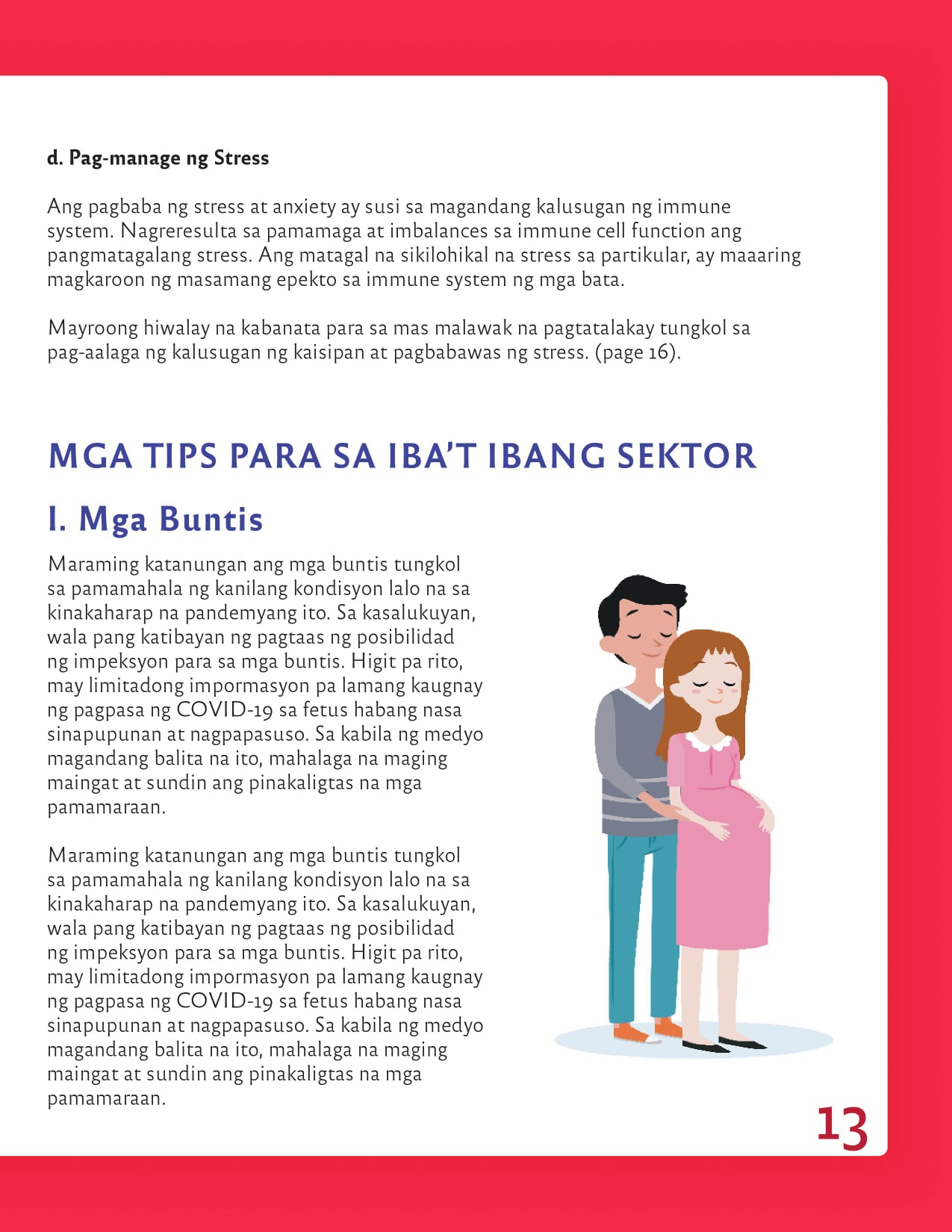 d. Pag-manage ng Stress

Ang pagbaba ng stress at anxiety ay susi sa magandang kalusugan ng immune system. Nagreresulta sa pamamaga at imbalances sa immune cell function ang pangmatagalang stress. Ang matagal na sikilohikal na stress sa partikular, ay maaaring magkaroon ng masamang epekto sa immune system ng mga bata.

Mayroong hiwalay na kabanata para sa mas malawak na pagtatalakay tungkol sa pag-aalaga ng kalusugan ng kaisipan at pagbabawas ng stress. (page 16).

MGA TIPS PARA SA IBA'T IBANG SEKTOR

I. Mga Buntis

Maraming katanungan ang mga buntis tungkol sa pamamahala ng kanilang kondisyon lalo na sa kinakaharap na pandemyang ito. Sa kasalukuyan, wala pang katibayan ng pagtaas ng posibilidad ng impeksyon para sa mga buntis. Higit pa rito, may limitadong impormasyon pa lamang kaugnay ng pagpasa ng COVID-19 sa fetus habang nasa sinapupunan at nagpapasuso. Sa kabila ng medyo magandang balita na ito, mahalaga na maging maingat at sundin ang pinakaligtas na mga pamamaraan.

Maraming katanungan ang mga buntis tungkol sa pamamahala ng kanilang kondisyon lalo na sa kinakaharap na pandemyang ito. Sa kasalukuyan, wala pang katibayan ng pagtaas ng posibilidad ng impeksyon para sa mga buntis. Higit pa rito, may limitadong impormasyon pa lamang kaugnay ng pagpasa ng COVID-19 sa fetus habang nasa sinapupunan at nagpapasuso. Sa kabila ng medyo magandang balita na ito, mahalaga na maging maingat at sundin ang pinakaligtas na mga pamamaraan.

13